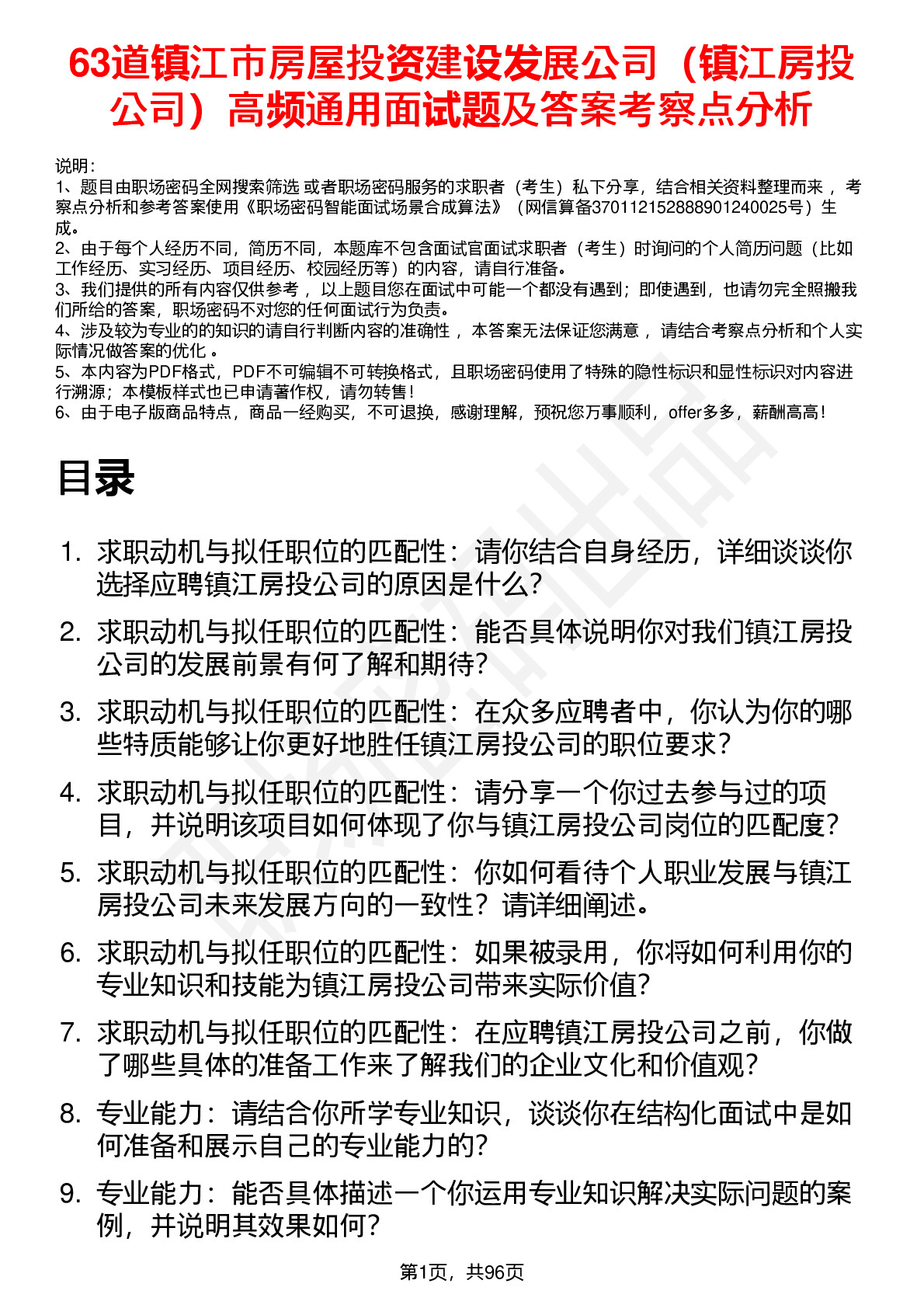 63道镇江市房屋投资建设发展公司（镇江房投公司）高频通用面试题及答案考察点分析

说明：
1、题目由职场密码全网搜索筛选 或者职场密码服务的求职者（考生）私下分享，结合相关资料整理而来 ，考察点分析和参考答案使用《职场密码智能面试场景合成算法》（网信算备370112152888901240025号）生成。
2、由于每个人经历不同，简历不同，本题库不包含面试官面试求职者（考生）时询问的个人简历问题（比如工作经历、实习经历、项目经历、校园经历等）的内容，请自行准备。
3、我们提供的所有内容仅供参考 ，以上题目您在面试中可能一个都没有遇到；即使遇到，也请勿完全照搬我们所给的答案，职场密码不对您的任何面试行为负责。
4、涉及较为专业的的知识的请自行判断内容的准确性 ，本答案无法保证您满意 ，请结合考察点分析和个人实际情况做答案的优化 。
5、本内容为PDF格式，PDF不可编辑不可转换格式，且职场密码使用了特殊的隐性标识和显性标识对内容进行溯源；本模板样式也已申请著作权，请勿转售！
6、由于电子版商品特点，商品一经购买，不可退换，感谢理解，预祝您万事顺利，offer多多，薪酬高高！

目录

1. 求职动机与拟任职位的匹配性：请你结合自身经历，详细谈谈你选择应聘镇江房投公司的原因是什么？
2. 求职动机与拟任职位的匹配性：能否具体说明你对我们镇江房投公司的发展前景有何了解和期待？
3. 求职动机与拟任职位的匹配性：在众多应聘者中，你认为你的哪些特质能够让你更好地胜任镇江房投公司的职位要求？
4. 求职动机与拟任职位的匹配性：请分享一个你过去参与过的项目，并说明该项目如何体现了你与镇江房投公司岗位的匹配度？
5. 求职动机与拟任职位的匹配性：你如何看待个人职业发展与镇江房投公司未来发展方向的一致性？请详细阐述。
6. 求职动机与拟任职位的匹配性：如果被录用，你将如何利用你的专业知识和技能为镇江房投公司带来实际价值？
7. 求职动机与拟任职位的匹配性：在应聘镇江房投公司之前，你做了哪些具体的准备工作来了解我们的企业文化和价值观？
8. 专业能力：请结合你所学专业知识，谈谈你在结构化面试中是如何准备和展示自己的专业能力的？
9. 专业能力：能否具体描述一个你运用专业知识解决实际问题的案例，并说明其效果如何？

第1页，共96页